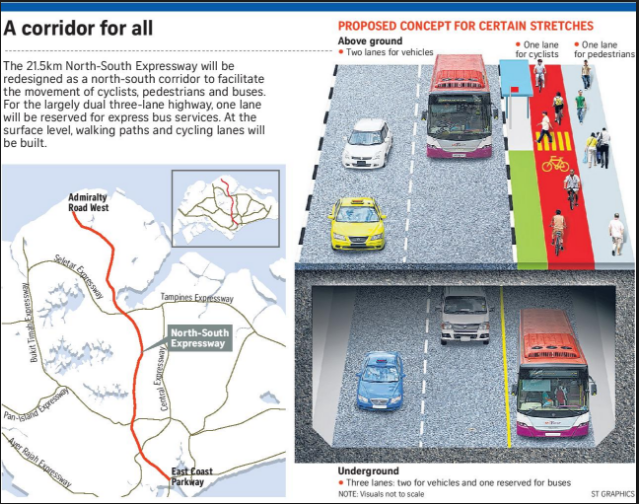 A corridor for all

The 21.5km North-South Expressway will be redesigned as a north-south corridor to facilitate the movement of cyclists, pedestrians and buses. For the largely dual three-lane highway, one lane will be reserved for express bus services. At the surface level, walking paths and cycling lanes will be built.

Admiralty Road West

Seletar Expressway

Bukit Timah Expressway

Tampines Expressway

North-South Expressway

Central Expressway

Pan-Island Expressway

Ayer Rajah Expressway

East Coast Parkway

PROPOSED CONCEPT FOR CERTAIN STRETCHES

Above ground
• Two lanes for vehicles

• One lane for cyclists

• One lane for pedestrians

Underground
• Three lanes: two for vehicles and one reserved for buses

NOTE: Visuals not to scale

ST GRAPHICS